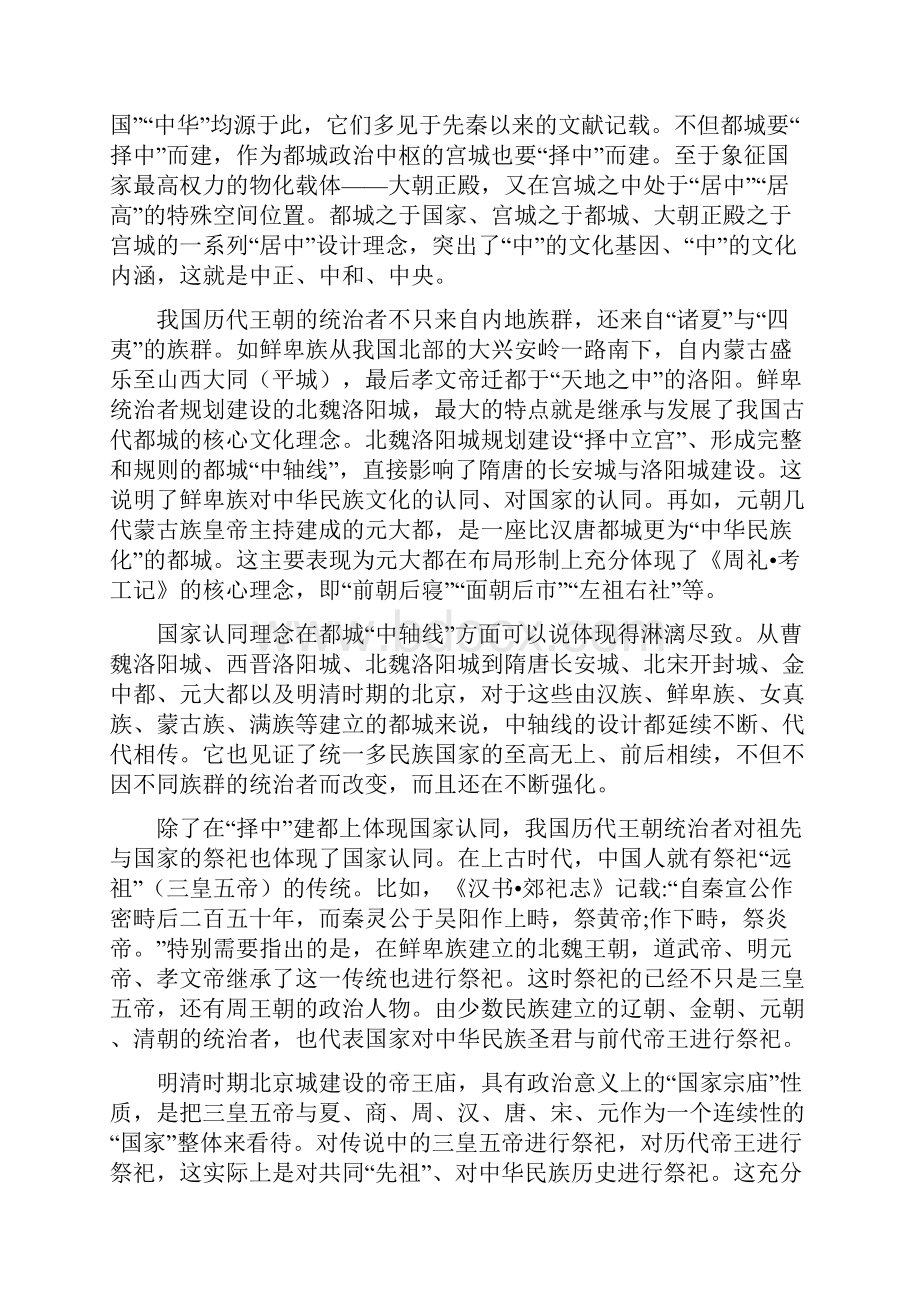 国”“中华”均源于此，它们多见于先秦以来的文献记载。不但都城要“择中”而建，作为都城政治中枢的宫城也要“择中”而建。至于象征国家最高权力的物化载体——大朝正殿，又在宫城之中处于“居中”“居高”的特殊空间位置。都城之于国家、宫城之于都城、大朝正殿之于宫城的一系列“居中”设计理念，突出了“中”的文化基因、“中”的文化内涵，这就是中正、中和、中央。

我国历代王朝的统治者不只来自内地族群，还来自“诸夏”与“四夷”的族群。如鲜卑族从我国北部的大兴安岭一路南下，自内蒙古盛乐至山西大同（平城），最后孝文帝迁都于“天地之中”的洛阳。鲜卑统治者规划建设的北魏洛阳城，最大的特点就是继承与发展了我国古代都城的核心文化理念。北魏洛阳城规划建设“择中立宫”、形成完整和规则的都城“中轴线”，直接影响了隋唐的长安城与洛阳城建设。这说明了鲜卑族对中华民族文化的认同、对国家的认同。再如，元朝几代蒙古族皇帝主持建成的元大都，是一座比汉唐都城更为“中华民族化”的都城。这主要表现为元大都在布局形制上充分体现了《周礼•考工记》的核心理念，即“前朝后寝”“面朝后市”“左祖右社”等。

国家认同理念在都城“中轴线”方面可以说体现得淋漓尽致。从曹魏洛阳城、西晋洛阳城、北魏洛阳城到隋唐长安城、北宋开封城、金中都、元大都以及明清时期的北京，对于这些由汉族、鲜卑族、女真族、蒙古族、满族等建立的都城来说，中轴线的设计都延续不断、代代相传。它也见证了统一多民族国家的至高无上、前后相续，不但不因不同族群的统治者而改变，而且还在不断强化。

除了在“择中”建都上体现国家认同，我国历代王朝统治者对祖先与国家的祭祀也体现了国家认同。在上古时代，中国人就有祭祀“远祖”（三皇五帝）的传统。比如，《汉书•郊祀志》记载:“自秦宣公作密畤后二百五十年，而秦灵公于吴阳作上畤，祭黄帝;作下畤，祭炎帝。”特别需要指出的是，在鲜卑族建立的北魏王朝，道武帝、明元帝、孝文帝继承了这一传统也进行祭祀。这时祭祀的已经不只是三皇五帝，还有周王朝的政治人物。由少数民族建立的辽朝、金朝、元朝、清朝的统治者，也代表国家对中华民族圣君与前代帝王进行祭祀。

明清时期北京城建设的帝王庙，具有政治意义上的“国家宗庙”性质，是把三皇五帝与夏、商、周、汉、唐、宋、元作为一个连续性的“国家”整体来看待。对传说中的三皇五帝进行祭祀，对历代帝王进行祭祀，这实际上是对共同“先祖”、对中华民族历史进行祭祀。这充分